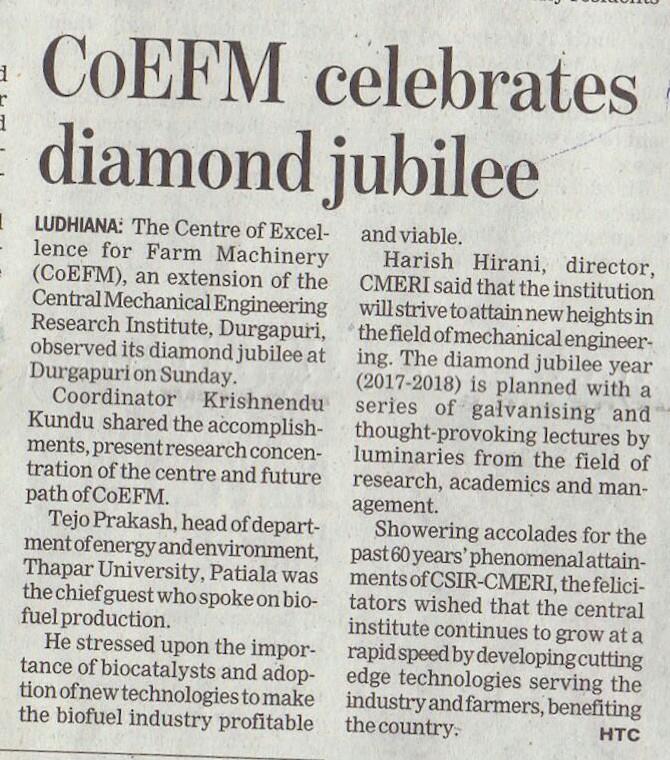 CoEFM celebrates diamond jubilee

LUDHIANA: The Centre of Excellence for Farm Machinery (CoEFM), an extension of the Central Mechanical Engineering Research Institute, Durgapuri, observed its diamond jubilee at Durgapuri on Sunday.

Coordinator Krishnendu Kundu shared the accomplishments, present research concentration of the centre and future path of CoEFM.

Tejo Prakash, head of department of energy and environment, Thapar University, Patiala was the chief guest who spoke on biofuel production.

He stressed upon the importance of biocatalysts and adoption of new technologies to make the biofuel industry profitable and viable.

Harish Hirani, director, CMERI said that the institution will strive to attain new heights in the field of mechanical engineering. The diamond jubilee year (2017-2018) is planned with a series of galvanising and thought-provoking lectures by luminaries from the field of research, academics and management.

Showering accolades for the past 60 years' phenomenal attainments of CSIR-CMERI, the felicitators wished that the central institute continues to grow at a rapid speed by developing cutting edge technologies serving the industry and farmers, benefiting the country.

HTC